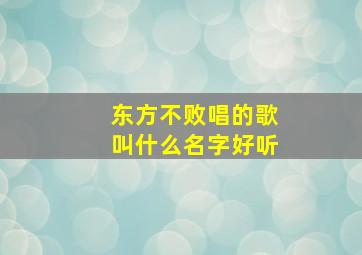 东方不败唱的歌
叫什么名字好听